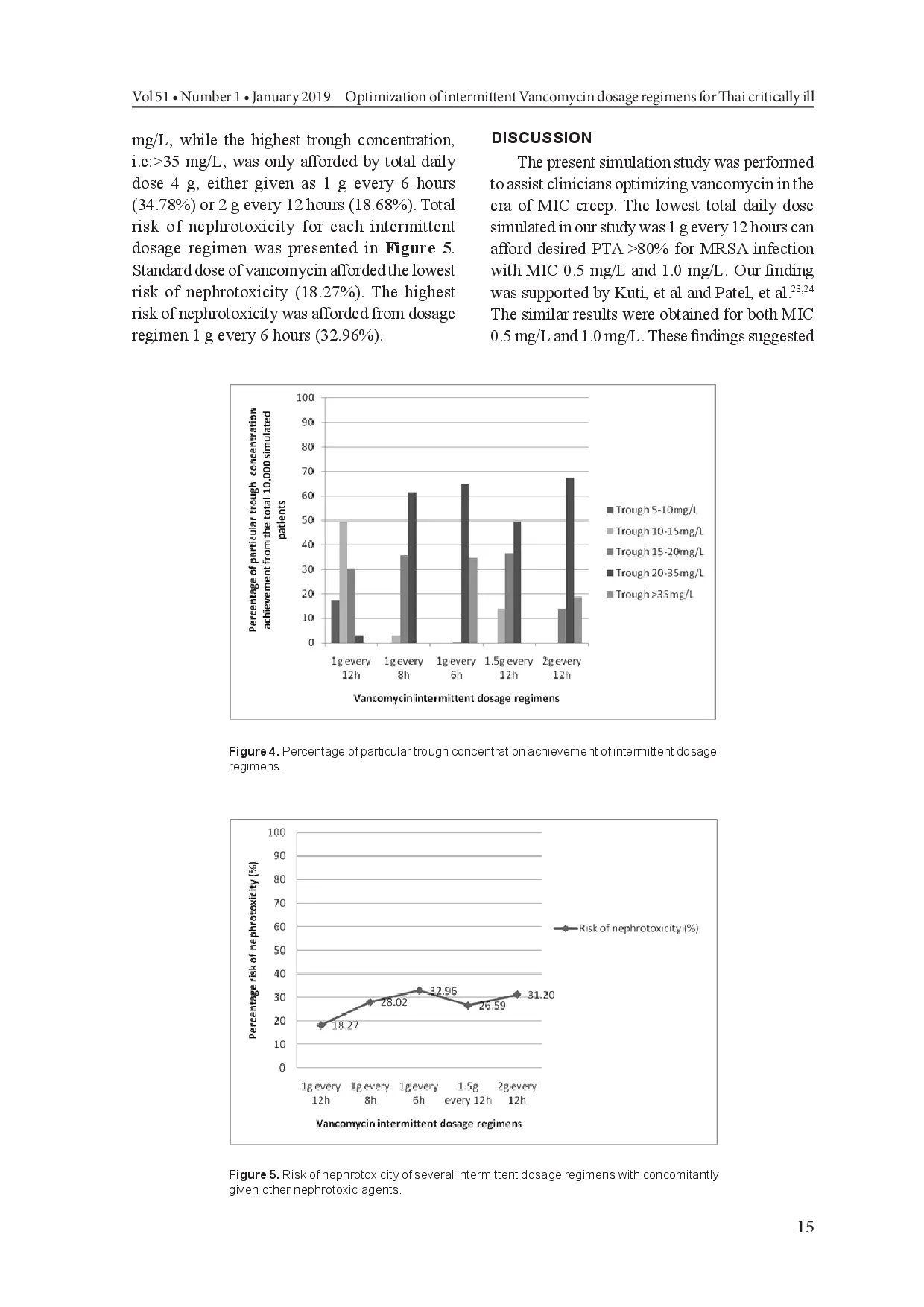 Vol 51 • Number 1 • January 2019   Optimization of intermittent Vancomycin dosage regimens for Thai critically ill

mg/L, while the highest trough concentration, i.e:>35 mg/L, was only afforded by total daily dose 4 g, either given as 1 g every 6 hours (34.78%) or 2 g every 12 hours (18.68%). Total risk of nephrotoxicity for each intermittent dosage regimen was presented in **Figure 5**. Standard dose of vancomycin afforded the lowest risk of nephrotoxicity (18.27%). The highest risk of nephrotoxicity was afforded from dosage regimen 1 g every 6 hours (32.96%).

DISCUSSION

The present simulation study was performed to assist clinicians optimizing vancomycin in the era of MIC creep. The lowest total daily dose simulated in our study was 1 g every 12 hours can afford desired PTA >80% for MRSA infection with MIC 0.5 mg/L and 1.0 mg/L. Our finding was supported by Kuti, et al and Patel, et al.$^{23,24}$ The similar results were obtained for both MIC 0.5 mg/L and 1.0 mg/L. These findings suggested

Percentage of particular trough concentration achievement from the total 10,000 simulated patients
100
90
80
70
60
50
40
30
20
10
0
1g every 12h
1g every 8h
1g every 6h
1.5g every 12h
2g every 12h
Vancomycin intermittent dosage regimens
Trough 5-10mg/L
Trough 10-15mg/L
Trough 15-20mg/L
Trough 20-35mg/L
Trough >35mg/L

Figure 4. Percentage of particular trough concentration achievement of intermittent dosage regimens.

Percentage risk of nephrotoxicity (%)
100
90
80
70
60
50
40
30
20
10
0
18.27
28.02
32.96
26.59
31.20
1g every 12h
1g every 8h
1g every 6h
1.5g every 12h
2g every 12h
Vancomycin intermittent dosage regimens
Risk of nephrotoxicity (%)

Figure 5. Risk of nephrotoxicity of several intermittent dosage regimens with concomitantly given other nephrotoxic agents.

15